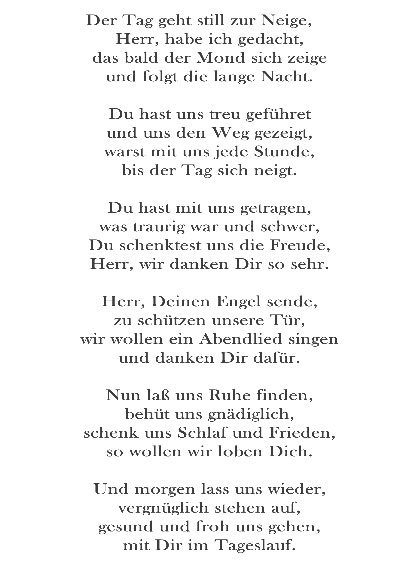 Der Tag geht still zur Neige,
Herr, habe ich gedacht,
das bald der Mond sich zeige
und folgt die lange Nacht.

Du hast uns treu geführet
und uns den Weg gezeigt,
warst mit uns jede Stunde,
bis der Tag sich neigt.

Du hast mit uns getragen,
was traurig war und schwer,
Du schenktest uns die Freude,
Herr, wir danken Dir so sehr.

Herr, Deinen Engel sende,
zu schützen unsere Tür,
wir wollen ein Abendlied singen
und danken Dir dafür.

Nun laß uns Ruhe finden,
behüt uns gnädiglich,
schenk uns Schlaf und Frieden,
so wollen wir loben Dich.

Und morgen lass uns wieder,
vergnüglich stehen auf,
gesund und froh uns gehen,
mit Dir im Tageslauf.